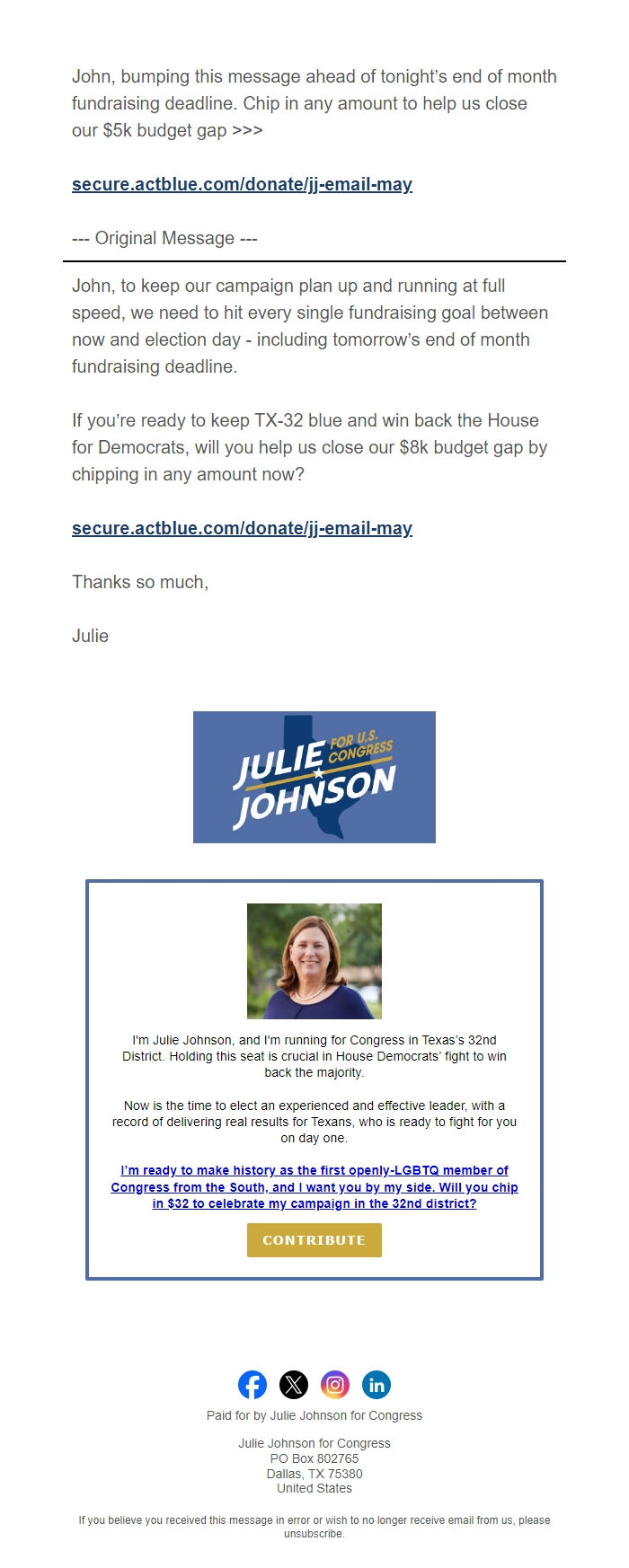 John, bumping this message ahead of tonight's end of month fundraising deadline. Chip in any amount to help us close our $5k budget gap >>>

secure.actblue.com/donate/jj-email-may

--- Original Message ---

John, to keep our campaign plan up and running at full speed, we need to hit every single fundraising goal between now and election day - including tomorrow's end of month fundraising deadline.

If you're ready to keep TX-32 blue and win back the House for Democrats, will you help us close our $8k budget gap by chipping in any amount now?

secure.actblue.com/donate/jj-email-may

Thanks so much,

Julie

JULIE JOHNSON FOR U.S. CONGRESS

I'm Julie Johnson, and I'm running for Congress in Texas's 32nd District. Holding this seat is crucial in House Democrats' fight to win back the majority.

Now is the time to elect an experienced and effective leader, with a record of delivering real results for Texans, who is ready to fight for you on day one.

I'm ready to make history as the first openly-LGBTQ member of Congress from the South, and I want you by my side. Will you chip in $32 to celebrate my campaign in the 32nd district?

CONTRIBUTE

Paid for by Julie Johnson for Congress

Julie Johnson for Congress
PO Box 802765
Dallas, TX 75380
United States

If you believe you received this message in error or wish to no longer receive email from us, please unsubscribe.